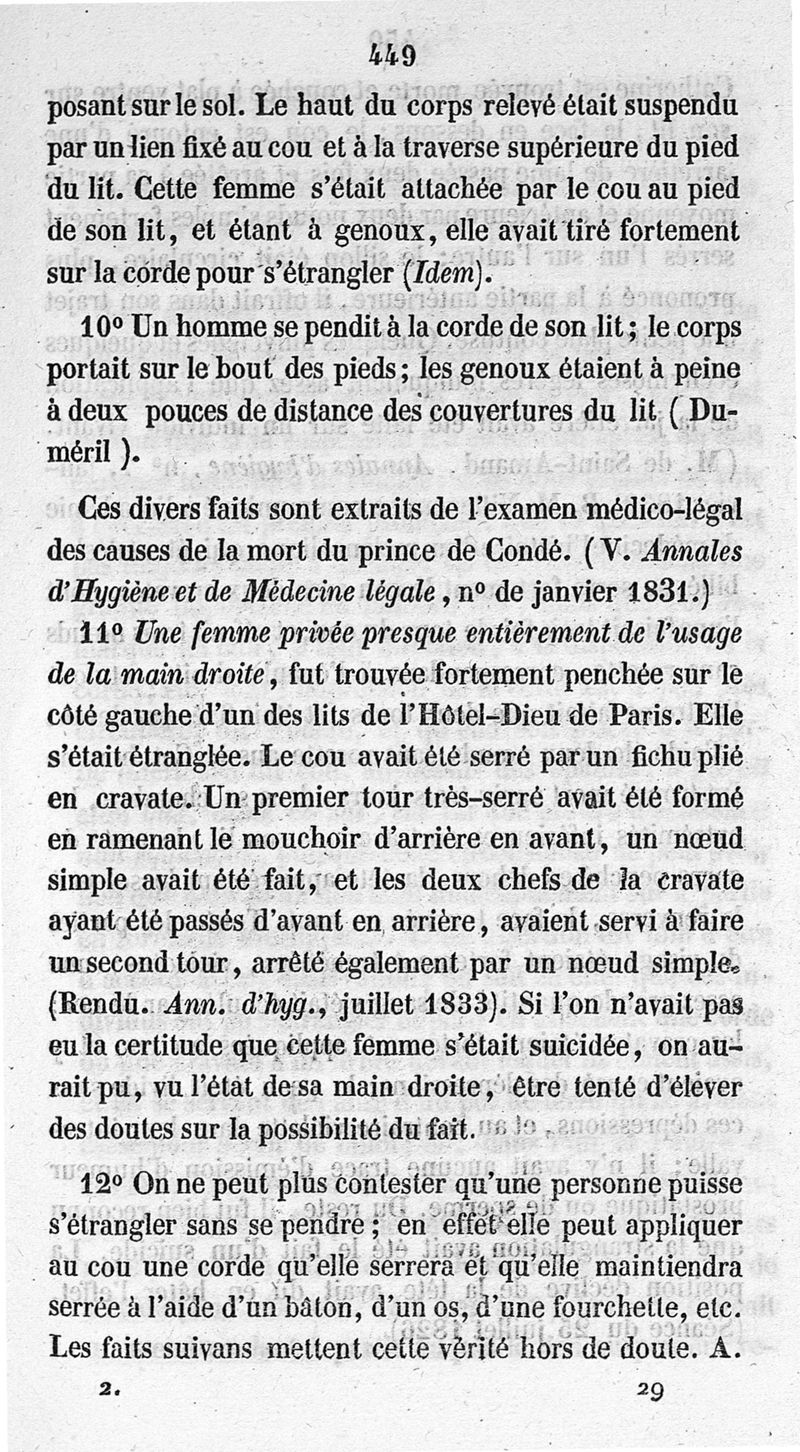 449

posant sur le sol. Le haut du corps relevé était suspendu par un lien fixé au cou et à la traverse supérieure du pied du lit. Cette femme s'était attachée par le cou au pied de son lit, et étant à genoux, elle avait tiré fortement sur la corde pour s'étrangler (Idem).

10° Un homme se pendit à la corde de son lit; le corps portait sur le bout des pieds; les genoux étaient à peine à deux pouces de distance des couvertures du lit (Duméril).

Ces divers faits sont extraits de l'examen médico-légal des causes de la mort du prince de Condé. (V. Annales d'Hygiène et de Médecine légale, n° de janvier 1831.)

11° Une femme privée presque entièrement de l'usage de la main droite, fut trouvée fortement penchée sur le côté gauche d'un des lits de l'Hôtel-Dieu de Paris. Elle s'était étranglée. Le cou avait été serré par un fichu plié en cravate. Un premier tour très-serré avait été formé en ramenant le mouchoir d'arrière en avant, un nœud simple avait été fait, et les deux chefs de la cravate ayant été passés d'avant en arrière, avaient servi à faire un second tour, arrêté également par un nœud simple. (Rendu. Ann. d'hyg., juillet 1833). Si l'on n'avait pas eu la certitude que cette femme s'était suicidée, on aurait pu, vu l'état de sa main droite, être tenté d'élever des doutes sur la possibilité du fait.

12° On ne peut plus contester qu'une personne puisse s'étrangler sans se pendre; en effet elle peut appliquer au cou une corde qu'elle serrera et qu'elle maintiendra serrée à l'aide d'un bâton, d'un os, d'une fourchette, etc. Les faits suivans mettent cette vérité hors de doute. A.

2. 29